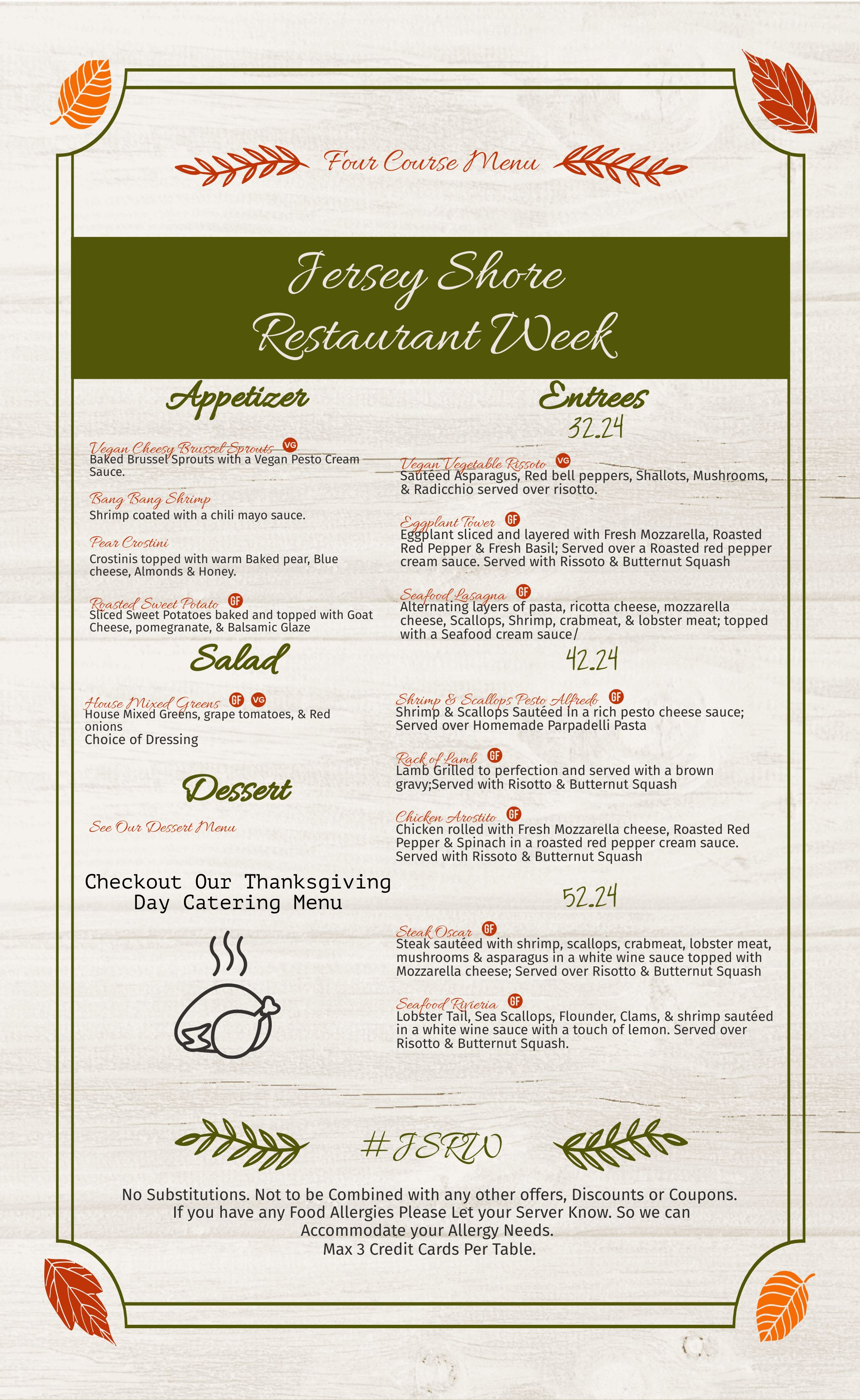 Four Course Menu

Jersey Shore Restaurant Week

Appetizer

Vegan Cheesy Brussel Sprouts VG
Baked Brussel Sprouts with a Vegan Pesto Cream Sauce.

Bang Bang Shrimp
Shrimp coated with a chili mayo sauce.

Pear Crostini
Crostinis topped with warm Baked pear, Blue cheese, Almonds & Honey.

Roasted Sweet Potato GF
Sliced Sweet Potatoes baked and topped with Goat Cheese, pomegranate, & Balsamic Glaze

Salad

House Mixed Greens GF VG
House Mixed Greens, grape tomatoes, & Red onions
Choice of Dressing

Dessert

See Our Dessert Menu

Checkout Our Thanksgiving Day Catering Menu

Entrees

32.24

Vegan Vegetable Rissoto VG
Sautéed Asparagus, Red bell peppers, Shallots, Mushrooms, & Radicchio served over risotto.

Eggplant Tower GF
Eggplant sliced and layered with Fresh Mozzarella, Roasted Red Pepper & Fresh Basil; Served over a Roasted red pepper cream sauce. Served with Rissoto & Butternut Squash

Seafood Lasagna GF
Alternating layers of pasta, ricotta cheese, mozzarella cheese, Scallops, Shrimp, crabmeat, & lobster meat; topped with a Seafood cream sauce/

42.24

Shrimp & Scallops Pesto Alfredo GF
Shrimp & Scallops Sautéed in a rich pesto cheese sauce; Served over Homemade Parpadelli Pasta

Rack of Lamb GF
Lamb Grilled to perfection and served with a brown gravy;Served with Risotto & Butternut Squash

Chicken Arostito GF
Chicken rolled with Fresh Mozzarella cheese, Roasted Red Pepper & Spinach in a roasted red pepper cream sauce. Served with Rissoto & Butternut Squash

52.24

Steak Oscar GF
Steak sautéed with shrimp, scallops, crabmeat, lobster meat, mushrooms & asparagus in a white wine sauce topped with Mozzarella cheese; Served over Risotto & Butternut Squash

Seafood Rivieria GF
Lobster Tail, Sea Scallops, Flounder, Clams, & shrimp sautéed in a white wine sauce with a touch of lemon. Served over Risotto & Butternut Squash.

#JSRW

No Substitutions. Not to be Combined with any other offers, Discounts or Coupons. If you have any Food Allergies Please Let your Server Know. So we can Accommodate your Allergy Needs.
Max 3 Credit Cards Per Table.